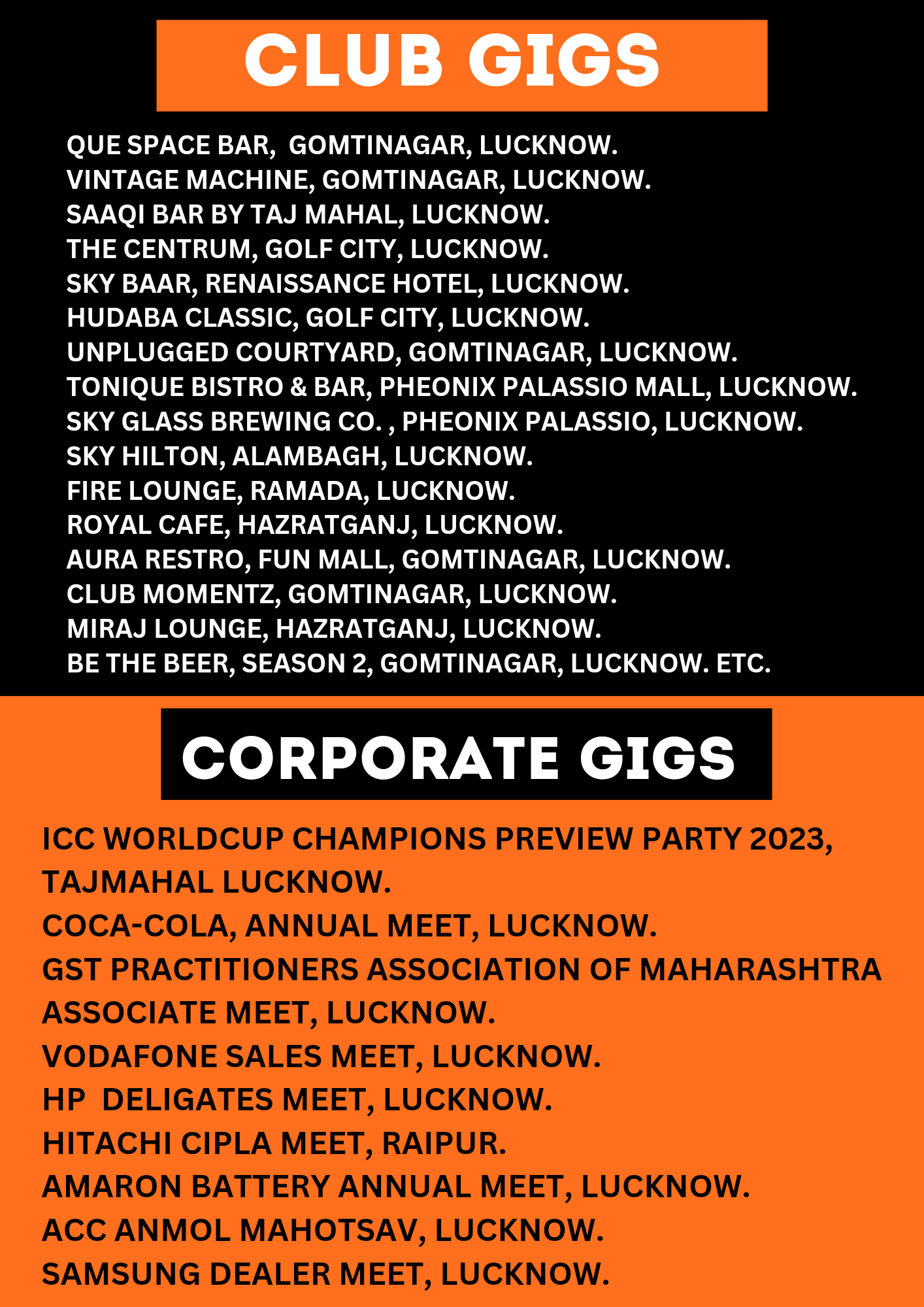 CLUB GIGS

QUE SPACE BAR,  GOMTINAGAR, LUCKNOW.
VINTAGE MACHINE, GOMTINAGAR, LUCKNOW.
SAAQI BAR BY TAJ MAHAL, LUCKNOW.
THE CENTRUM, GOLF CITY, LUCKNOW.
SKY BAAR, RENAISSANCE HOTEL, LUCKNOW.
HUDABA CLASSIC, GOLF CITY, LUCKNOW.
UNPLUGGED COURTYARD, GOMTINAGAR, LUCKNOW.
TONIQUE BISTRO & BAR, PHEONIX PALASSIO MALL, LUCKNOW.
SKY GLASS BREWING CO. , PHEONIX PALASSIO, LUCKNOW.
SKY HILTON, ALAMBAGH, LUCKNOW.
FIRE LOUNGE, RAMADA, LUCKNOW.
ROYAL CAFE, HAZRATGANJ, LUCKNOW.
AURA RESTRO, FUN MALL, GOMTINAGAR, LUCKNOW.
CLUB MOMENTZ, GOMTINAGAR, LUCKNOW.
MIRAJ LOUNGE, HAZRATGANJ, LUCKNOW.
BE THE BEER, SEASON 2, GOMTINAGAR, LUCKNOW. ETC.

CORPORATE GIGS

ICC WORLDCUP CHAMPIONS PREVIEW PARTY 2023, TAJMAHAL LUCKNOW.
COCA-COLA, ANNUAL MEET, LUCKNOW.
GST PRACTITIONERS ASSOCIATION OF MAHARASHTRA ASSOCIATE MEET, LUCKNOW.
VODAFONE SALES MEET, LUCKNOW.
HP  DELIGATES MEET, LUCKNOW.
HITACHI CIPLA MEET, RAIPUR.
AMARON BATTERY ANNUAL MEET, LUCKNOW.
ACC ANMOL MAHOTSAV, LUCKNOW.
SAMSUNG DEALER MEET, LUCKNOW.